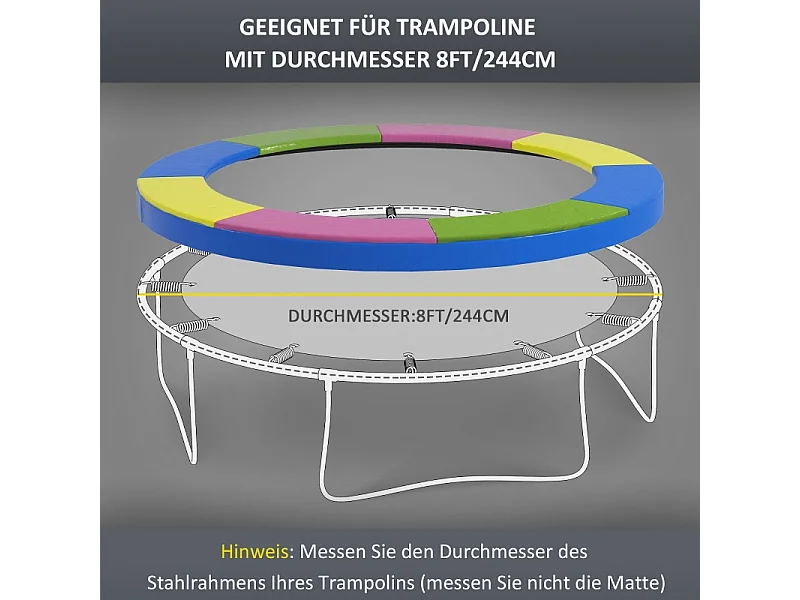 GEEIGNET FÜR TRAMPOLINE
MIT DURCHMESSER 8FT/244CM

DURCHMESSER:8FT/244CM

Hinweis: Messen Sie den Durchmesser des Stahlrahmens Ihres Trampolins (messen Sie nicht die Matte)